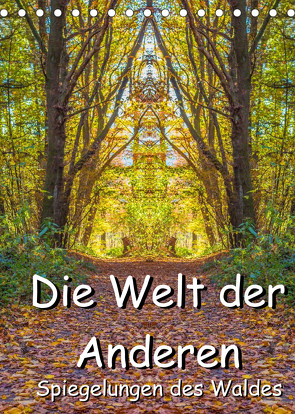 Die Welt der Anderen
Spiegelungen des Waldes